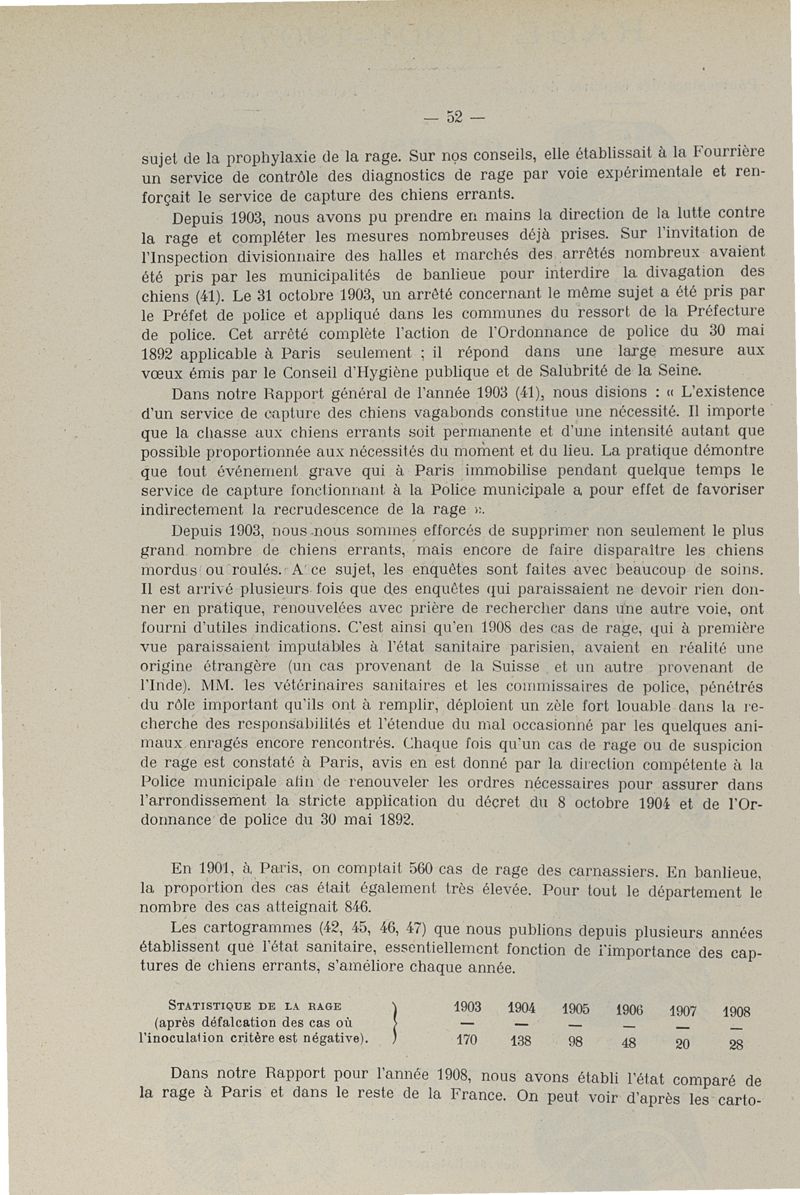 — 52 —

sujet de la prophylaxie de la rage. Sur nos conseils, elle établissait à la Fourrière un service de contrôle des diagnostics de rage par voie expérimentale et renforçait le service de capture des chiens errants.

Depuis 1903, nous avons pu prendre en mains la direction de la lutte contre la rage et compléter les mesures nombreuses déjà prises. Sur l'invitation de l'Inspection divisionnaire des halles et marchés des arrêtés nombreux avaient été pris par les municipalités de banlieue pour interdire la divagation des chiens (41). Le 31 octobre 1903, un arrêté concernant le même sujet a été pris par le Préfet de police et appliqué dans les communes du ressort de la Préfecture de police. Cet arrêté complète l'action de l'Ordonnance de police du 30 mai 1892 applicable à Paris seulement ; il répond dans une large mesure aux vœux émis par le Conseil d'Hygiène publique et de Salubrité de la Seine.

Dans notre Rapport général de l'année 1903 (41), nous disions : « L'existence d'un service de capture des chiens vagabonds constitue une nécessité. Il importe que la chasse aux chiens errants soit permanente et d'une intensité autant que possible proportionnée aux nécessités du moment et du lieu. La pratique démontre que tout événement grave qui à Paris immobilise pendant quelque temps le service de capture fonctionnant à la Police municipale a pour effet de favoriser indirectement la recrudescence de la rage ».

Depuis 1903, nous nous sommes efforcés de supprimer non seulement le plus grand nombre de chiens errants, mais encore de faire disparaître les chiens mordus ou roulés. A ce sujet, les enquêtes sont faites avec beaucoup de soins. Il est arrivé plusieurs fois que des enquêtes qui paraissaient ne devoir rien donner en pratique, renouvelées avec prière de rechercher dans une autre voie, ont fourni d'utiles indications. C'est ainsi qu'en 1908 des cas de rage, qui à première vue paraissaient imputables à l'état sanitaire parisien, avaient en réalité une origine étrangère (un cas provenant de la Suisse et un autre provenant de l'Inde). MM. les vétérinaires sanitaires et les commissaires de police, pénétrés du rôle important qu'ils ont à remplir, déploient un zèle fort louable dans la recherche des responsabilités et l'étendue du mal occasionné par les quelques animaux enragés encore rencontrés. Chaque fois qu'un cas de rage ou de suspicion de rage est constaté à Paris, avis en est donné par la direction compétente à la Police municipale afin de renouveler les ordres nécessaires pour assurer dans l'arrondissement la stricte application du décret du 8 octobre 1904 et de l'Ordonnance de police du 30 mai 1892.

En 1901, à Paris, on comptait 560 cas de rage des carnassiers. En banlieue, la proportion des cas était également très élevée. Pour tout le département le nombre des cas atteignait 846.

Les cartogrammes (42, 45, 46, 47) que nous publions depuis plusieurs années établissent que l'état sanitaire, essentiellement fonction de l'importance des captures de chiens errants, s'améliore chaque année.

| STATISTIQUE DE LA RAGE (après défalcation des cas où l'inoculation critère est négative). | 1903 | 1904 | 1905 | 1906 | 1907 | 1908 |
|---|---|---|---|---|---|---|
| | — | — | — | — | — | — |
| | 170 | 138 | 98 | 48 | 20 | 28 |

Dans notre Rapport pour l'année 1908, nous avons établi l'état comparé de la rage à Paris et dans le reste de la France. On peut voir d'après les carto-